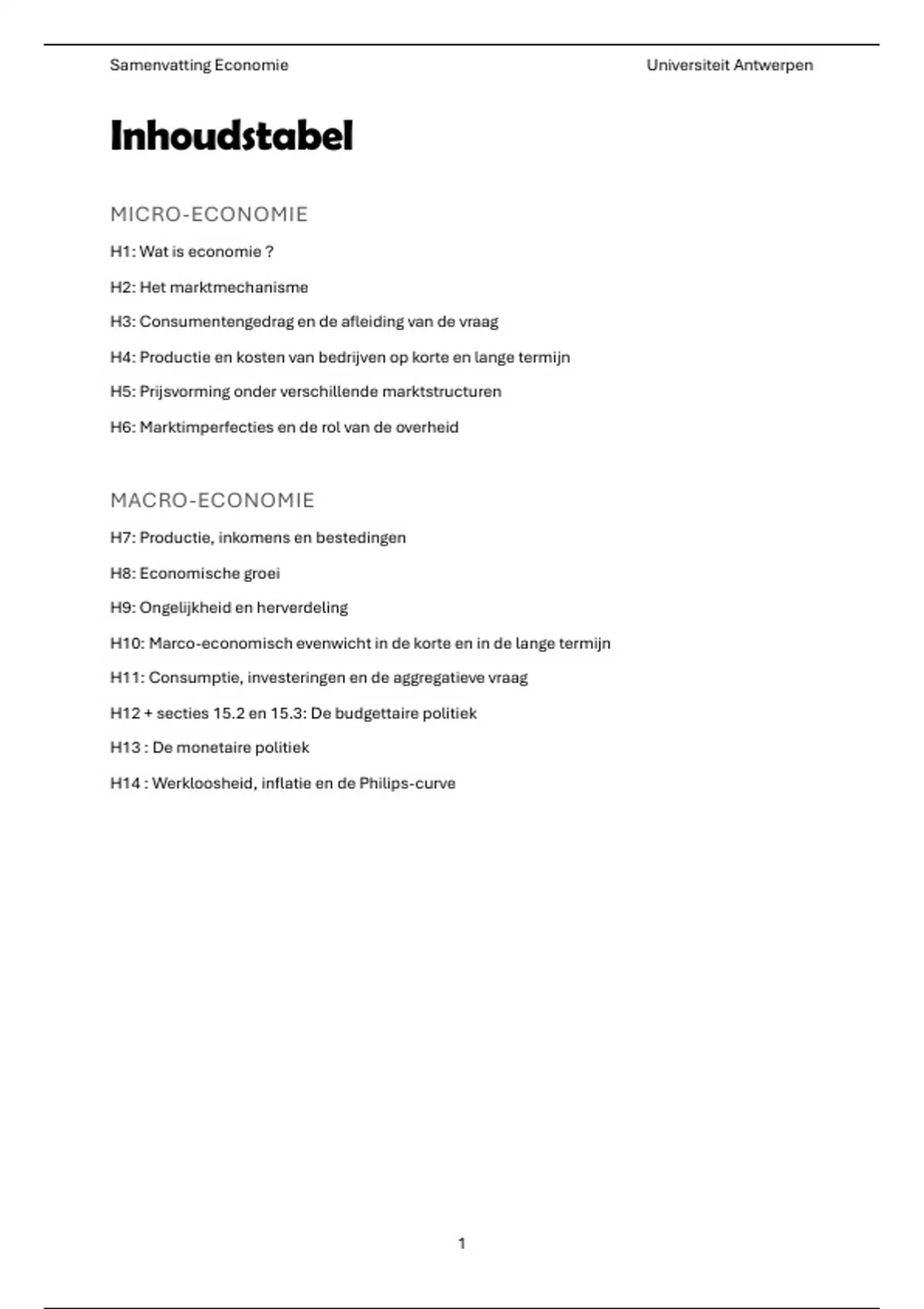 Samenvatting Economie

Universiteit Antwerpen

Inhoudstabel

MICRO-ECONOMIE

H1: Wat is economie ?

H2: Het marktmechanisme

H3: Consumentengedrag en de afleiding van de vraag

H4: Productie en kosten van bedrijven op korte en lange termijn

H5: Prijsvorming onder verschillende marktstructuren

H6: Marktimperfecties en de rol van de overheid

MACRO-ECONOMIE

H7: Productie, inkomens en bestedingen

H8: Economische groei

H9: Ongelijkheid en herverdeling

H10: Marco-economisch evenwicht in de korte en in de lange termijn

H11: Consumptie, investeringen en de aggregatieve vraag

H12 + secties 15.2 en 15.3: De budgettaire politiek

H13 : De monetaire politiek

H14 : Werkloosheid, inflatie en de Philips-curve

1